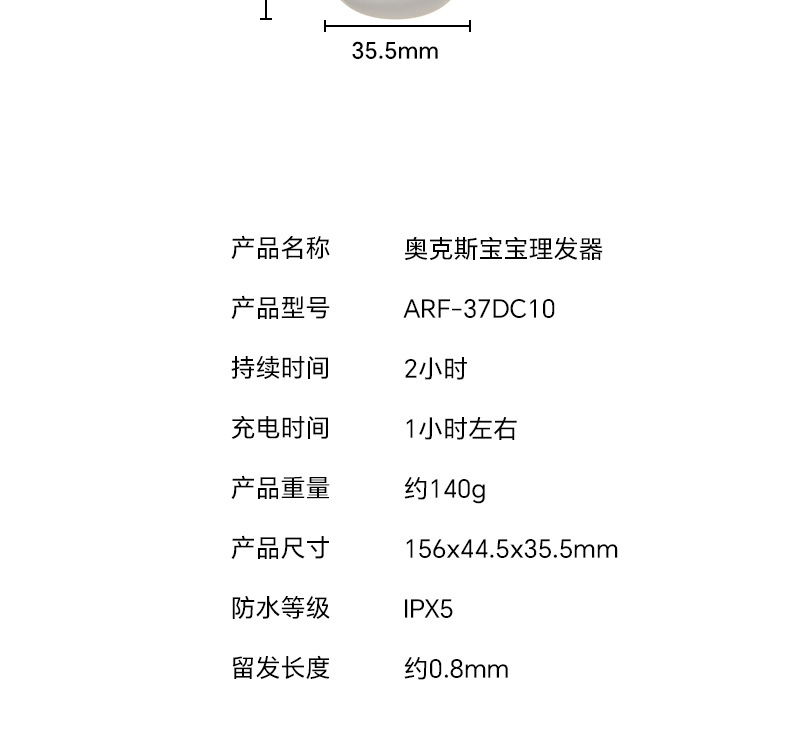 35.5mm

产品名称 奥克斯宝宝理发器
产品型号 ARF-37DC10
持续时间 2小时
充电时间 1小时左右
产品重量 约140g
产品尺寸 156x44.5x35.5mm
防水等级 IPX5
留发长度 约0.8mm